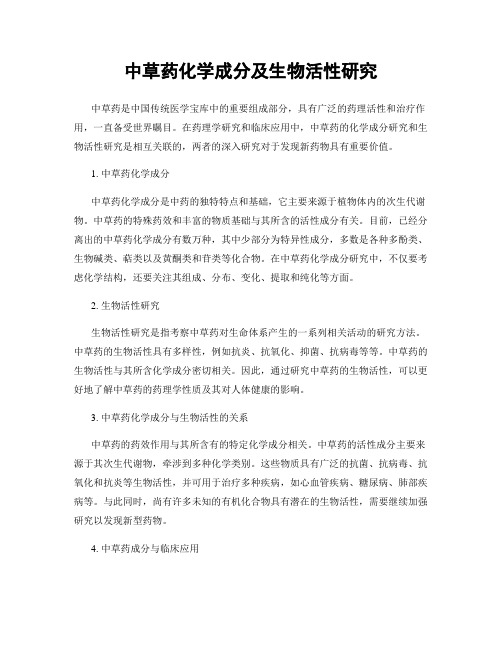 中草药化学成分及生物活性研究

中草药是中国传统医学宝库中的重要组成部分，具有广泛的药理活性和治疗作用，一直备受世界瞩目。在药理学研究和临床应用中，中草药的化学成分研究和生物活性研究是相互关联的，两者的深入研究对于发现新药物具有重要价值。

1. 中草药化学成分

中草药化学成分是中药的独特特点和基础，它主要来源于植物体内的次生代谢物。中草药的特殊药效和丰富的物质基础与其所含的活性成分有关。目前，已经分离出的中草药化学成分有数万种，其中少部分为特异性成分，多数是各种多酚类、生物碱类、萜类以及黄酮类和苷类等化合物。在中草药化学成分研究中，不仅要考虑化学结构，还要关注其组成、分布、变化、提取和纯化等方面。

2. 生物活性研究

生物活性研究是指考察中草药对生命体系产生的一系列相关活动的研究方法。中草药的生物活性具有多样性，例如抗炎、抗氧化、抑菌、抗病毒等等。中草药的生物活性与其所含化学成分密切相关。因此，通过研究中草药的生物活性，可以更好地了解中草药的药理学性质及其对人体健康的影响。

3. 中草药化学成分与生物活性的关系

中草药的药效作用与其所含有的特定化学成分相关。中草药的活性成分主要来源于其次生代谢物，牵涉到多种化学类别。这些物质具有广泛的抗菌、抗病毒、抗氧化和抗炎等生物活性，并可用于治疗多种疾病，如心血管疾病、糖尿病、肺部疾病等。与此同时，尚有许多未知的有机化合物具有潜在的生物活性，需要继续加强研究以发现新型药物。

4. 中草药成分与临床应用